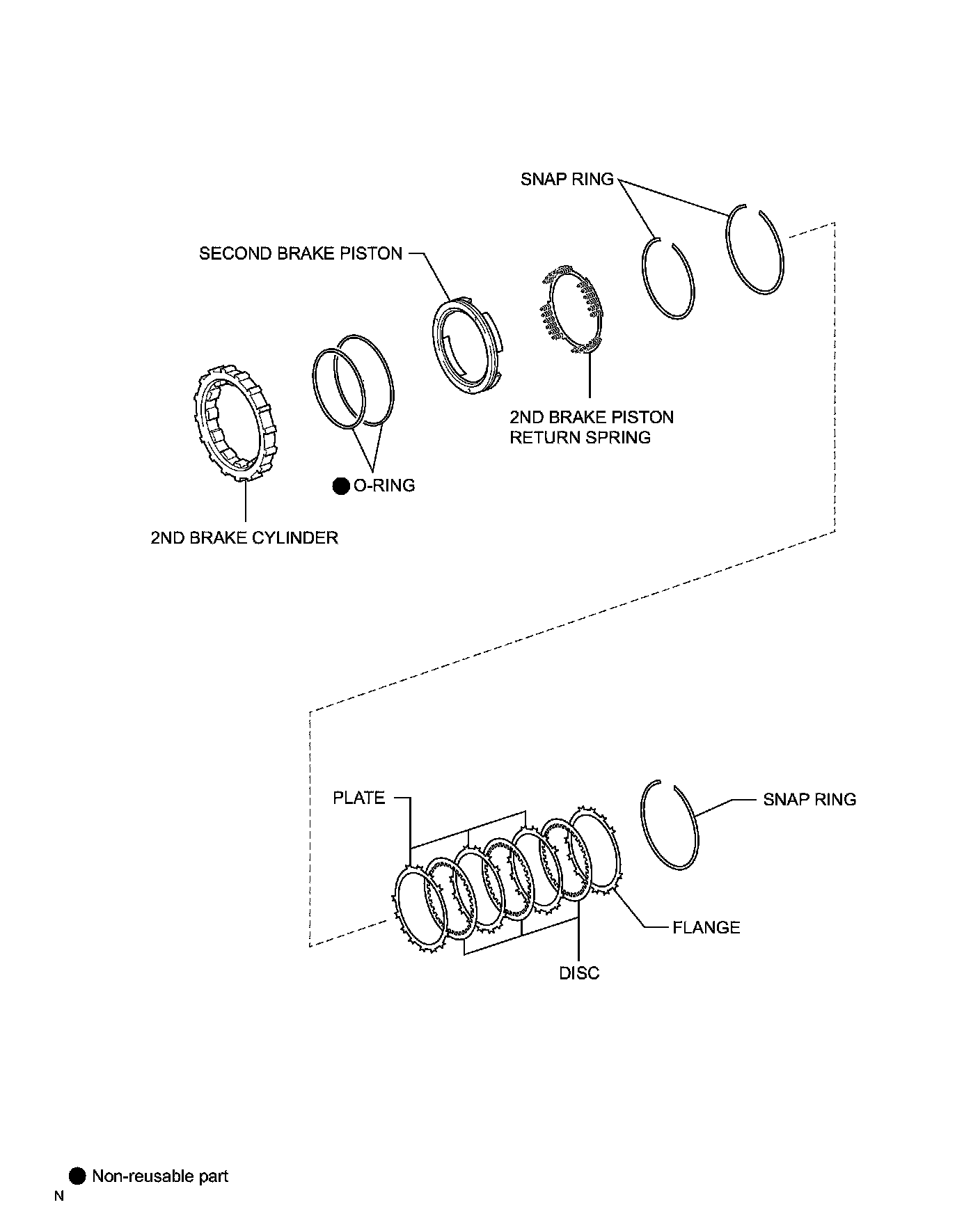 SNAP RING

SECOND BRAKE PISTON

2ND BRAKE PISTON RETURN SPRING

● O-RING

2ND BRAKE CYLINDER

PLATE

SNAP RING

FLANGE

DISC

● Non-reusable part

N